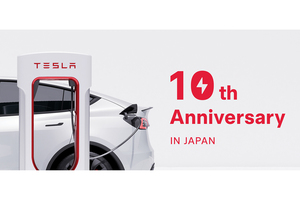 TESLA

10th
Anniversary
IN JAPAN